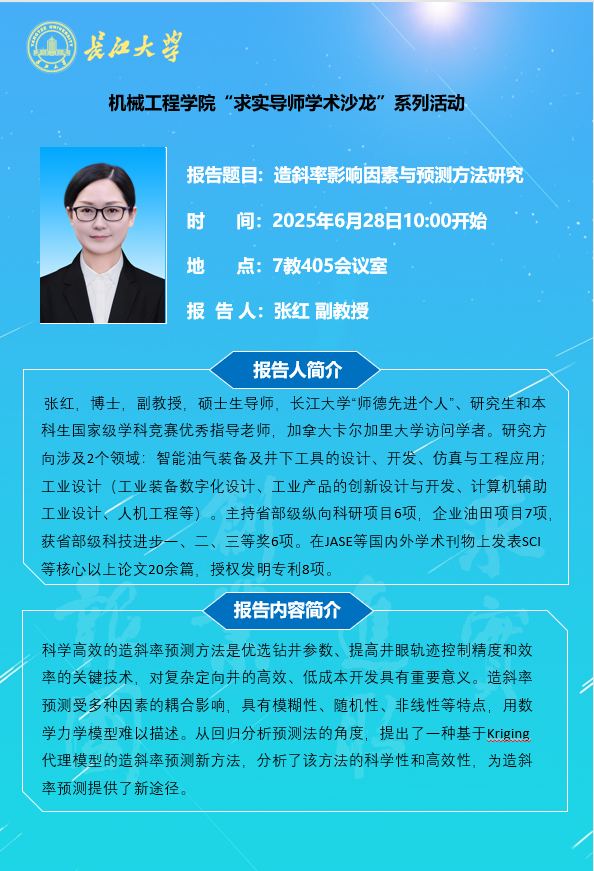 长江大学

机械工程学院“求实导师学术沙龙”系列活动

报告题目：造斜率影响因素与预测方法研究

时　间：2025年6月28日10:00开始

地　点：7教405会议室

报 告 人：张红 副教授

报告人简介

张红，博士，副教授，硕士生导师，长江大学“师德先进个人”、研究生和本科生国家级学科竞赛优秀指导老师，加拿大卡尔加里大学访问学者。研究方向涉及2个领域：智能油气装备及井下工具的设计、开发、仿真与工程应用；工业设计（工业装备数字化设计、工业产品的创新设计与开发、计算机辅助工业设计、人机工程等）。主持省部级纵向科研项目6项，企业油田项目7项，获省部级科技进步一、二、三等奖6项。在JASE等国内外学术刊物上发表SCI等核心以上论文20余篇，授权发明专利8项。

报告内容简介

科学高效的造斜率预测方法是优选钻井参数、提高井眼轨迹控制精度和效率的关键技术，对复杂定向井的高效、低成本开发具有重要意义。造斜率预测受多种因素的耦合影响，具有模糊性、随机性、非线性等特点，用数学力学模型难以描述。从回归分析预测法的角度，提出了一种基于Kriging代理模型的造斜率预测新方法，分析了该方法的科学性和高效性，为造斜率预测提供了新途径。